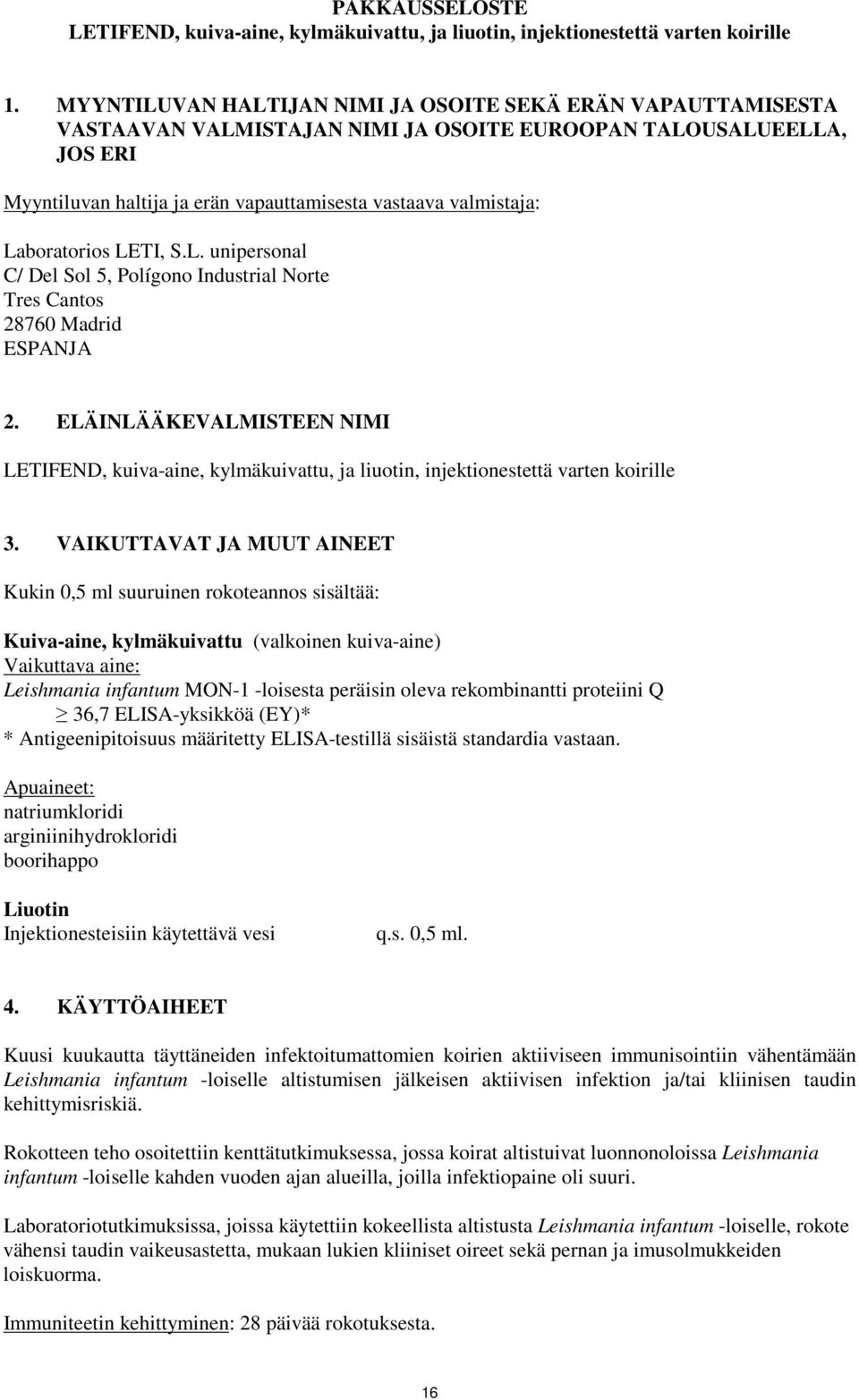 PAKKAUSSELOSTE
LETIFEND, kuiva-aine, kylmäkuivattu, ja liuotin, injektionestettä varten koirille

1. MYYNTILUVAN HALTIJAN NIMI JA OSOITE SEKÄ ERÄN VAPAUTTAMISESTA VASTAAVAN VALMISTAJAN NIMI JA OSOITE EUROOPAN TALOUSALUEELLA, JOS ERI

Myyntiluvan haltija ja erän vapauttamisesta vastaava valmistaja:

Laboratorios LETI, S.L. unipersonal
C/ Del Sol 5, Polígono Industrial Norte
Tres Cantos
28760 Madrid
ESPANJA

2. ELÄINLÄÄKEVALMISTEEN NIMI

LETIFEND, kuiva-aine, kylmäkuivattu, ja liuotin, injektionestettä varten koirille

3. VAIKUTTAVAT JA MUUT AINEET

Kukin 0,5 ml suuruinen rokoteannos sisältää:

Kuiva-aine, kylmäkuivattu (valkoinen kuiva-aine)
Vaikuttava aine:
Leishmania infantum MON-1 -loisesta peräisin oleva rekombinantti proteiini Q
$\geq$ 36,7 ELISA-yksikköä (EY)*
* Antigeenipitoisuus määritetty ELISA-testillä sisäistä standardia vastaan.

Apuaineet:
natriumkloridi
arginiinihydrokloridi
boorihappo

Liuotin
Injektionesteisiin käytettävä vesi q.s. 0,5 ml.

4. KÄYTTÖAIHEET

Kuusi kuukautta täyttäneiden infektoitumattomien koirien aktiiviseen immunisointiin vähentämään Leishmania infantum -loiselle altistumisen jälkeisen aktiivisen infektion ja/tai kliinisen taudin kehittymisriskiä.

Rokotteen teho osoitettiin kenttätutkimuksessa, jossa koirat altistuivat luonnonoloissa Leishmania infantum -loiselle kahden vuoden ajan alueilla, joilla infektiopaine oli suuri.

Laboratoriotutkimuksissa, joissa käytettiin kokeellista altistusta Leishmania infantum -loiselle, rokote vähensi taudin vaikeusastetta, mukaan lukien kliiniset oireet sekä pernan ja imusolmukkeiden loiskuorma.

Immuniteetin kehittyminen: 28 päivää rokotuksesta.

16